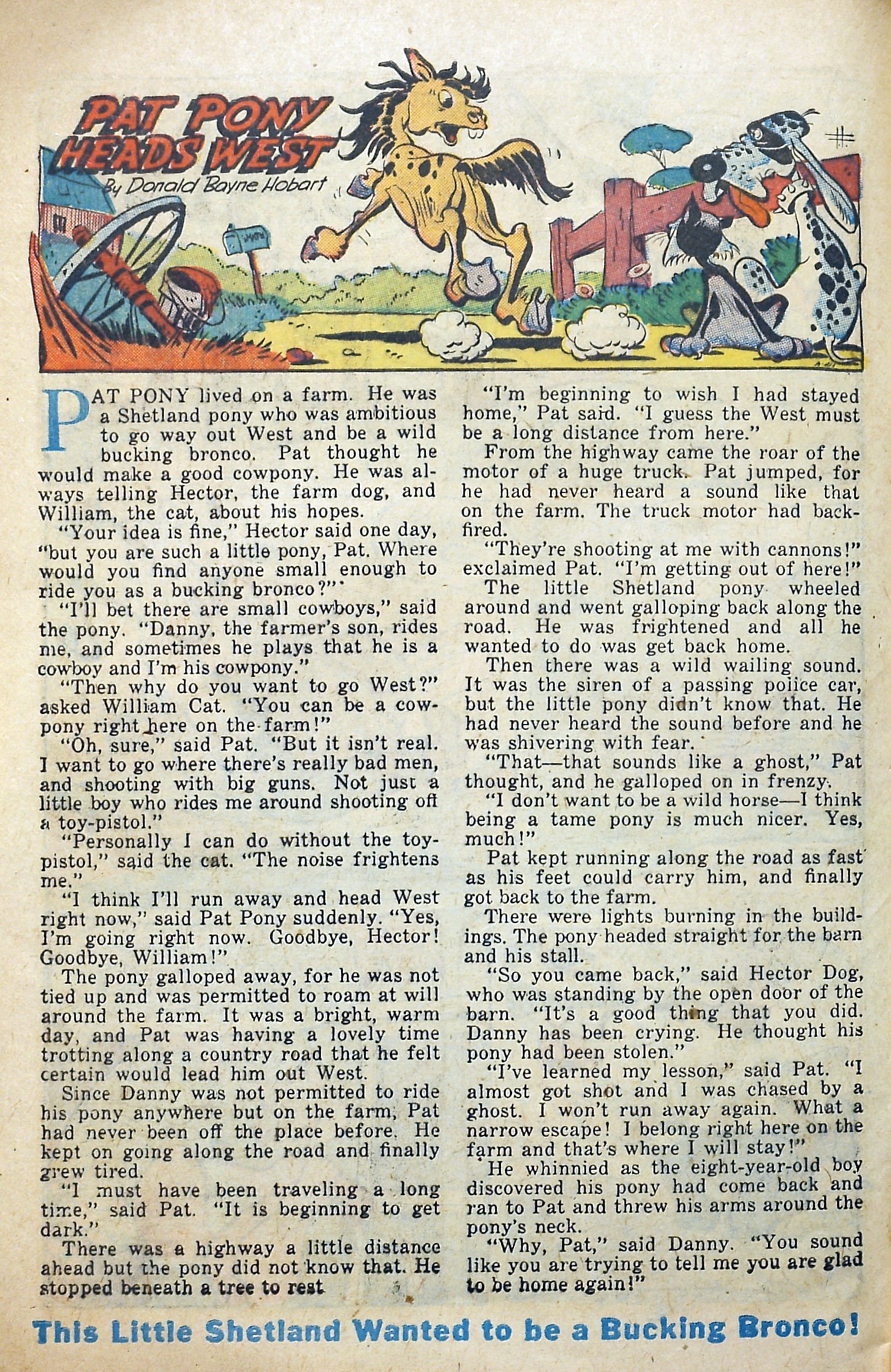 PAT PONY HEADS WEST

By Donald Bayne Hobart

PAT PONY lived on a farm. He was a Shetland pony who was ambitious to go way out West and be a wild bucking bronco. Pat thought he would make a good cowpony. He was always telling Hector, the farm dog, and William, the cat, about his hopes.

"Your idea is fine," Hector said one day, "but you are such a little pony, Pat. Where would you find anyone small enough to ride you as a bucking bronco?"

"I'll bet there are small cowboys," said the pony. "Danny, the farmer's son, rides me, and sometimes he plays that he is a cowboy and I'm his cowpony."

"Then why do you want to go West?" asked William Cat. "You can be a cowpony right here on the farm!"

"Oh, sure," said Pat. "But it isn't real. I want to go where there's really bad men, and shooting with big guns. Not just a little boy who rides me around shooting off a toy-pistol."

"Personally I can do without the toy-pistol," said the cat. "The noise frightens me."

"I think I'll run away and head West right now," said Pat Pony suddenly. "Yes, I'm going right now. Goodbye, Hector! Goodbye, William!"

The pony galloped away, for he was not tied up and was permitted to roam at will around the farm. It was a bright, warm day, and Pat was having a lovely time trotting along a country road that he felt certain would lead him out West.

Since Danny was not permitted to ride his pony anywhere but on the farm, Pat had never been off the place before. He kept on going along the road and finally grew tired.

"I must have been traveling a long time," said Pat. "It is beginning to get dark."

There was a highway a little distance ahead but the pony did not know that. He stopped beneath a tree to rest.

"I'm beginning to wish I had stayed home," Pat said. "I guess the West must be a long distance from here."

From the highway came the roar of the motor of a huge truck. Pat jumped, for he had never heard a sound like that on the farm. The truck motor had backfired.

"They're shooting at me with cannons!" exclaimed Pat. "I'm getting out of here!"

The little Shetland pony wheeled around and went galloping back along the road. He was frightened and all he wanted to do was get back home.

Then there was a wild wailing sound. It was the siren of a passing police car, but the little pony didn't know that. He had never heard the sound before and he was shivering with fear.

"That—that sounds like a ghost," Pat thought, and he galloped on in frenzy.

"I don't want to be a wild horse—I think being a tame pony is much nicer. Yes, much!"

Pat kept running along the road as fast as his feet could carry him, and finally got back to the farm.

There were lights burning in the buildings. The pony headed straight for the barn and his stall.

"So you came back," said Hector Dog, who was standing by the open door of the barn. "It's a good thing that you did. Danny has been crying. He thought his pony had been stolen."

"I've learned my lesson," said Pat. "I almost got shot and I was chased by a ghost. I won't run away again. What a narrow escape! I belong right here on the farm and that's where I will stay!"

He whinnied as the eight-year-old boy discovered his pony had come back and ran to Pat and threw his arms around the pony's neck.

"Why, Pat," said Danny. "You sound like you are trying to tell me you are glad to be home again!"

This Little Shetland Wanted to be a Bucking Bronco!